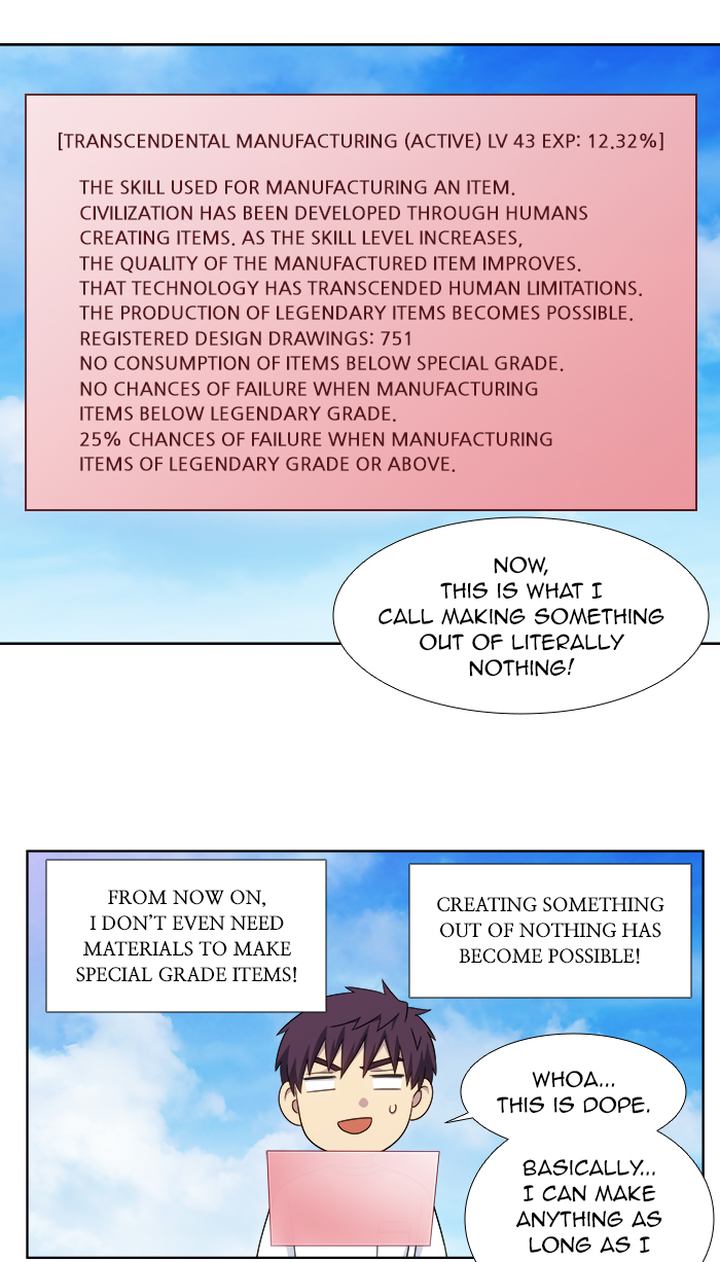 [TRANSCENDENTAL MANUFACTURING (ACTIVE) LV 43 EXP: 12.32%]

THE SKILL USED FOR MANUFACTURING AN ITEM. CIVILIZATION HAS BEEN DEVELOPED THROUGH HUMANS CREATING ITEMS. AS THE SKILL LEVEL INCREASES, THE QUALITY OF THE MANUFACTURED ITEM IMPROVES. THAT TECHNOLOGY HAS TRANSCENDED HUMAN LIMITATIONS. THE PRODUCTION OF LEGENDARY ITEMS BECOMES POSSIBLE.
REGISTERED DESIGN DRAWINGS: 751
NO CONSUMPTION OF ITEMS BELOW SPECIAL GRADE.
NO CHANCES OF FAILURE WHEN MANUFACTURING ITEMS BELOW LEGENDARY GRADE.
25% CHANCES OF FAILURE WHEN MANUFACTURING ITEMS OF LEGENDARY GRADE OR ABOVE.

NOW, THIS IS WHAT I CALL MAKING SOMETHING OUT OF LITERALLY NOTHING!

FROM NOW ON, I DON'T EVEN NEED MATERIALS TO MAKE SPECIAL GRADE ITEMS!

CREATING SOMETHING OUT OF NOTHING HAS BECOME POSSIBLE!

WHOA... THIS IS DOPE.

BASICALLY... I CAN MAKE ANYTHING AS LONG AS I